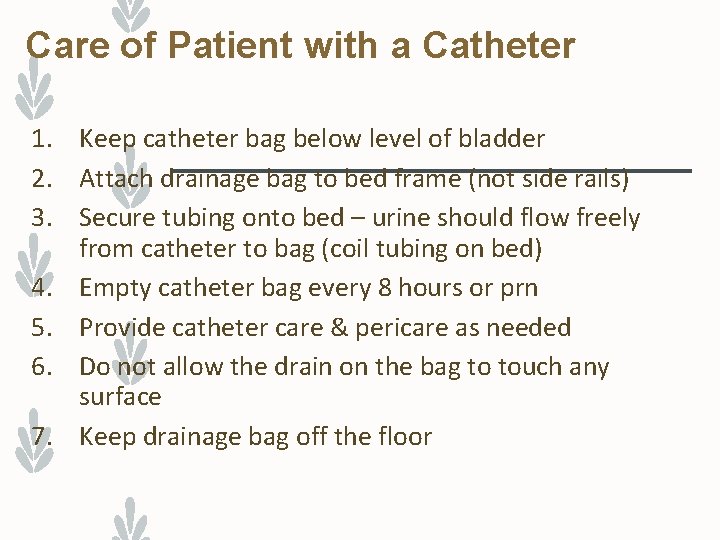 Care of Patient with a Catheter

1. Keep catheter bag below level of bladder
2. Attach drainage bag to bed frame (not side rails)
3. Secure tubing onto bed – urine should flow freely from catheter to bag (coil tubing on bed)
4. Empty catheter bag every 8 hours or prn
5. Provide catheter care & pericare as needed
6. Do not allow the drain on the bag to touch any surface
7. Keep drainage bag off the floor